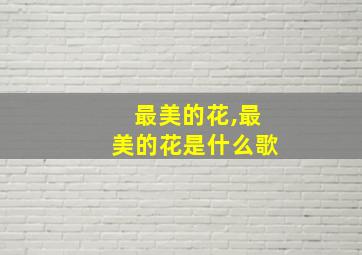 最美的花,最美的花是什么歌